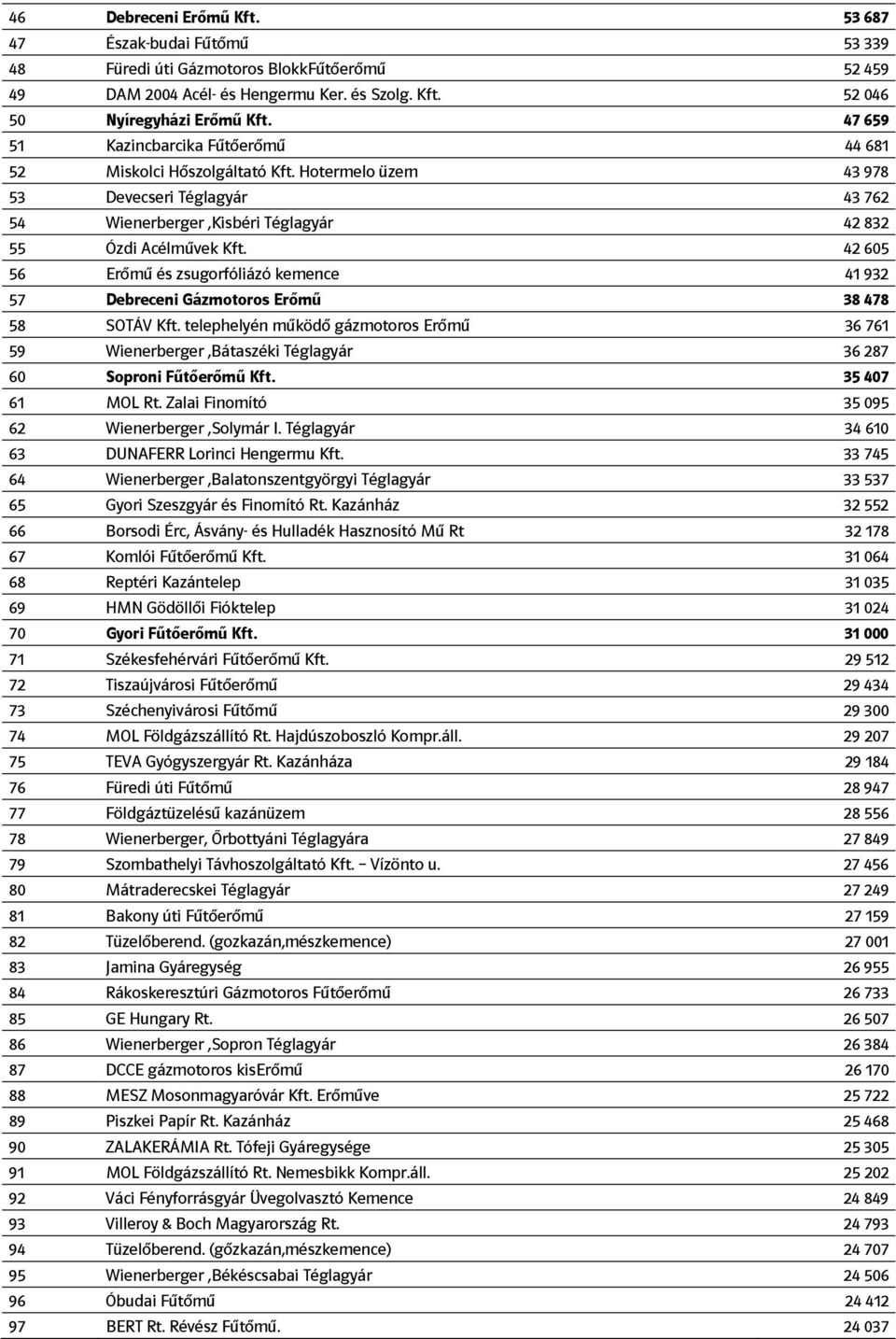 | 46 | Debreceni Erőmű Kft. | 53 687 |
|---|---|---|
| 47 | Észak-budai Fűtőmű | 53 339 |
| 48 | Füredi úti Gázmotoros BlokkFűtőerőmű | 52 459 |
| 49 | DAM 2004 Acél- és Hengermu Ker. és Szolg. Kft. | 52 046 |
| 50 | Nyíregyházi Erőmű Kft. | 47 659 |
| 51 | Kazincbarcika Fűtőerőmű | 44 681 |
| 52 | Miskolci Hőszolgáltató Kft. Hotermelo üzem | 43 978 |
| 53 | Devecseri Téglagyár | 43 762 |
| 54 | Wienerberger ,Kisbéri Téglagyár | 42 832 |
| 55 | Ózdi Acélművek Kft. | 42 605 |
| 56 | Erőmű és zsugorfóliázó kemence | 41 932 |
| 57 | Debreceni Gázmotoros Erőmű | 38 478 |
| 58 | SOTÁV Kft. telephelyén működő gázmotoros Erőmű | 36 761 |
| 59 | Wienerberger ,Bátaszéki Téglagyár | 36 287 |
| 60 | Soproni Fűtőerőmű Kft. | 35 407 |
| 61 | MOL Rt. Zalai Finomító | 35 095 |
| 62 | Wienerberger ,Solymár I. Téglagyár | 34 610 |
| 63 | DUNAFERR Lorinci Hengermu Kft. | 33 745 |
| 64 | Wienerberger ,Balatonszentgyörgyi Téglagyár | 33 537 |
| 65 | Gyori Szeszgyár és Finomító Rt. Kazánház | 32 552 |
| 66 | Borsodi Érc, Ásvány- és Hulladék Hasznosító Mű Rt | 32 178 |
| 67 | Komlói Fűtőerőmű Kft. | 31 064 |
| 68 | Reptéri Kazántelep | 31 035 |
| 69 | HMN Gödöllői Fióktelep | 31 024 |
| 70 | Gyori Fűtőerőmű Kft. | 31 000 |
| 71 | Székesfehérvári Fűtőerőmű Kft. | 29 512 |
| 72 | Tiszaújvárosi Fűtőerőmű | 29 434 |
| 73 | Széchenyivárosi Fűtőmű | 29 300 |
| 74 | MOL Földgázszállító Rt. Hajdúszoboszló Kompr.áll. | 29 207 |
| 75 | TEVA Gyógyszergyár Rt. Kazánháza | 29 184 |
| 76 | Füredi úti Fűtőmű | 28 947 |
| 77 | Földgáztüzelésű kazánüzem | 28 556 |
| 78 | Wienerberger, Őrbottyáni Téglagyára | 27 849 |
| 79 | Szombathelyi Távhoszolgáltató Kft. – Vízönto u. | 27 456 |
| 80 | Mátraderecskei Téglagyár | 27 249 |
| 81 | Bakony úti Fűtőerőmű | 27 159 |
| 82 | Tüzelőberend. (gozkazán,mészkemence) | 27 001 |
| 83 | Jamina Gyáregység | 26 955 |
| 84 | Rákoskeresztúri Gázmotoros Fűtőerőmű | 26 733 |
| 85 | GE Hungary Rt. | 26 507 |
| 86 | Wienerberger ,Sopron Téglagyár | 26 384 |
| 87 | DCCE gázmotoros kisErőmű | 26 170 |
| 88 | MESZ Mosonmagyaróvár Kft. Erőműve | 25 722 |
| 89 | Piszkei Papír Rt. Kazánház | 25 468 |
| 90 | ZALAKERÁMIA Rt. Tófeji Gyáregysége | 25 305 |
| 91 | MOL Földgázszállító Rt. Nemesbikk Kompr.áll. | 25 202 |
| 92 | Váci Fényforrásgyár Üvegolvasztó Kemence | 24 849 |
| 93 | Villeroy & Boch Magyarország Rt. | 24 793 |
| 94 | Tüzelőberend. (gőzkazán,mészkemence) | 24 707 |
| 95 | Wienerberger ,Békéscsabai Téglagyár | 24 506 |
| 96 | Óbudai Fűtőmű | 24 412 |
| 97 | BERT Rt. Révész Fűtőmű. | 24 037 |